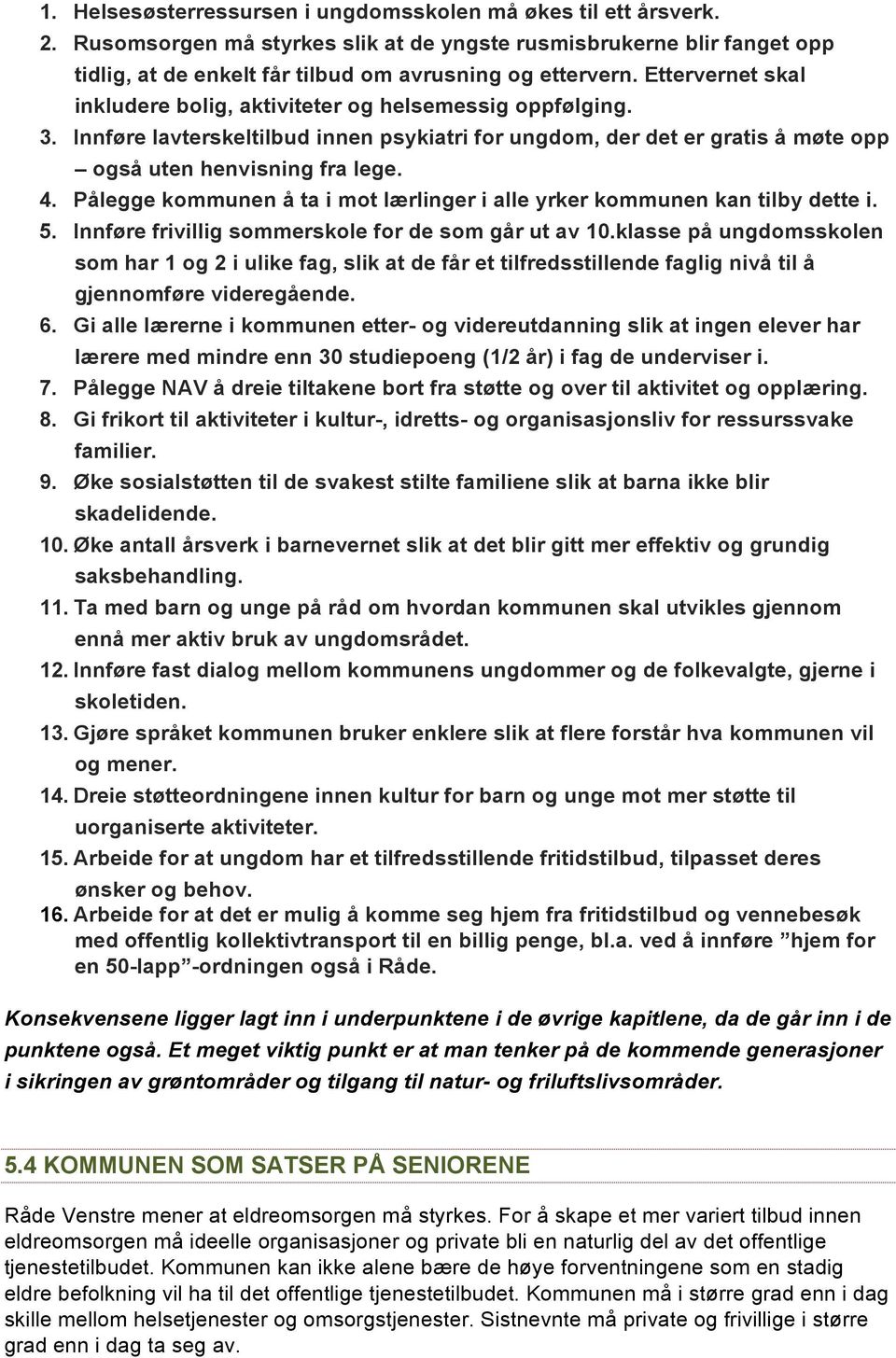 1. Helsesøsterressursen i ungdomsskolen må økes til ett årsverk.
2. Rusomsorgen må styrkes slik at de yngste rusmisbrukerne blir fanget opp tidlig, at de enkelt får tilbud om avrusning og ettervern. Ettervernet skal inkludere bolig, aktiviteter og helsemessig oppfølging.
3. Innføre lavterskeltilbud innen psykiatri for ungdom, der det er gratis å møte opp – også uten henvisning fra lege.
4. Pålegge kommunen å ta i mot lærlinger i alle yrker kommunen kan tilby dette i.
5. Innføre frivillig sommerskole for de som går ut av 10.klasse på ungdomsskolen som har 1 og 2 i ulike fag, slik at de får et tilfredsstillende faglig nivå til å gjennomføre videregående.
6. Gi alle lærerne i kommunen etter- og videreutdanning slik at ingen elever har lærere med mindre enn 30 studiepoeng (1/2 år) i fag de underviser i.
7. Pålegge NAV å dreie tiltakene bort fra støtte og over til aktivitet og opplæring.
8. Gi frikort til aktiviteter i kultur-, idretts- og organisasjonsliv for ressurssvake familier.
9. Øke sosialstøtten til de svakest stilte familiene slik at barna ikke blir skadelidende.
10. Øke antall årsverk i barnevernet slik at det blir gitt mer effektiv og grundig saksbehandling.
11. Ta med barn og unge på råd om hvordan kommunen skal utvikles gjennom ennå mer aktiv bruk av ungdomsrådet.
12. Innføre fast dialog mellom kommunens ungdommer og de folkevalgte, gjerne i skoletiden.
13. Gjøre språket kommunen bruker enklere slik at flere forstår hva kommunen vil og mener.
14. Dreie støtteordningene innen kultur for barn og unge mot mer støtte til uorganiserte aktiviteter.
15. Arbeide for at ungdom har et tilfredsstillende fritidstilbud, tilpasset deres ønsker og behov.
16. Arbeide for at det er mulig å komme seg hjem fra fritidstilbud og vennebesøk med offentlig kollektivtransport til en billig penge, bl.a. ved å innføre ”hjem for en 50-lapp”-ordningen også i Råde.

Konsekvensene ligger lagt inn i underpunktene i de øvrige kapitlene, da de går inn i de punktene også. Et meget viktig punkt er at man tenker på de kommende generasjoner i sikringen av grøntområder og tilgang til natur- og friluftslivsområder.

5.4 KOMMUNEN SOM SATSER PÅ SENIORENE

Råde Venstre mener at eldreomsorgen må styrkes. For å skape et mer variert tilbud innen eldreomsorgen må ideelle organisasjoner og private bli en naturlig del av det offentlige tjenestetilbudet. Kommunen kan ikke alene bære de høye forventningene som en stadig eldre befolkning vil ha til det offentlige tjenestetilbudet. Kommunen må i større grad enn i dag skille mellom helsetjenester og omsorgstjenester. Sistnevnte må private og frivillige i større grad enn i dag ta seg av.